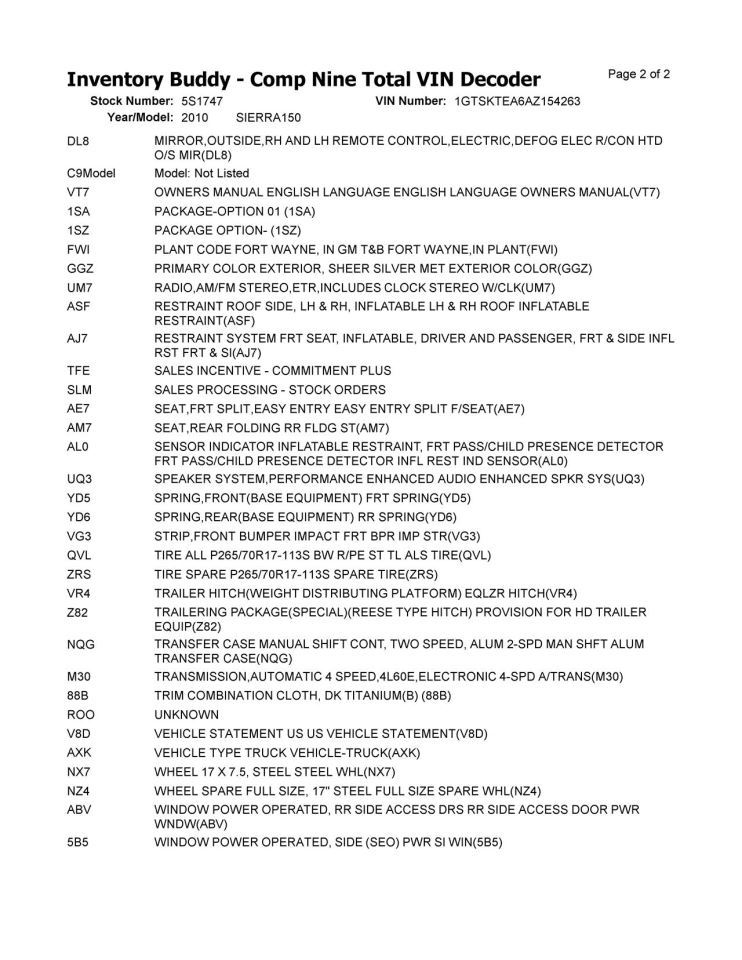 Inventory Buddy - Comp Nine Total VIN Decoder
Page 2 of 2

Stock Number: 5S1747
VIN Number: 1GTSKTEA6AZ154263
Year/Model: 2010 SIERRA150

| | |
|---|---|
| DL8 | MIRROR,OUTSIDE,RH AND LH REMOTE CONTROL,ELECTRIC,DEFOG ELEC R/CON HTD O/S MIR(DL8) |
| C9Model | Model: Not Listed |
| VT7 | OWNERS MANUAL ENGLISH LANGUAGE ENGLISH LANGUAGE OWNERS MANUAL(VT7) |
| 1SA | PACKAGE-OPTION 01 (1SA) |
| 1SZ | PACKAGE OPTION- (1SZ) |
| FWI | PLANT CODE FORT WAYNE, IN GM T&B FORT WAYNE,IN PLANT(FWI) |
| GGZ | PRIMARY COLOR EXTERIOR, SHEER SILVER MET EXTERIOR COLOR(GGZ) |
| UM7 | RADIO,AM/FM STEREO,ETR,INCLUDES CLOCK STEREO W/CLK(UM7) |
| ASF | RESTRAINT ROOF SIDE, LH & RH, INFLATABLE LH & RH ROOF INFLATABLE RESTRAINT(ASF) |
| AJ7 | RESTRAINT SYSTEM FRT SEAT, INFLATABLE, DRIVER AND PASSENGER, FRT & SIDE INFL RST FRT & SI(AJ7) |
| TFE | SALES INCENTIVE - COMMITMENT PLUS |
| SLM | SALES PROCESSING - STOCK ORDERS |
| AE7 | SEAT,FRT SPLIT,EASY ENTRY EASY ENTRY SPLIT F/SEAT(AE7) |
| AM7 | SEAT,REAR FOLDING RR FLDG ST(AM7) |
| AL0 | SENSOR INDICATOR INFLATABLE RESTRAINT, FRT PASS/CHILD PRESENCE DETECTOR FRT PASS/CHILD PRESENCE DETECTOR INFL REST IND SENSOR(AL0) |
| UQ3 | SPEAKER SYSTEM,PERFORMANCE ENHANCED AUDIO ENHANCED SPKR SYS(UQ3) |
| YD5 | SPRING,FRONT(BASE EQUIPMENT) FRT SPRING(YD5) |
| YD6 | SPRING,REAR(BASE EQUIPMENT) RR SPRING(YD6) |
| VG3 | STRIP,FRONT BUMPER IMPACT FRT BPR IMP STR(VG3) |
| QVL | TIRE ALL P265/70R17-113S BW R/PE ST TL ALS TIRE(QVL) |
| ZRS | TIRE SPARE P265/70R17-113S SPARE TIRE(ZRS) |
| VR4 | TRAILER HITCH(WEIGHT DISTRIBUTING PLATFORM) EQLZR HITCH(VR4) |
| Z82 | TRAILERING PACKAGE(SPECIAL)(REESE TYPE HITCH) PROVISION FOR HD TRAILER EQUIP(Z82) |
| NQG | TRANSFER CASE MANUAL SHIFT CONT, TWO SPEED, ALUM 2-SPD MAN SHFT ALUM TRANSFER CASE(NQG) |
| M30 | TRANSMISSION,AUTOMATIC 4 SPEED,4L60E,ELECTRONIC 4-SPD A/TRANS(M30) |
| 88B | TRIM COMBINATION CLOTH, DK TITANIUM(B) (88B) |
| ROO | UNKNOWN |
| V8D | VEHICLE STATEMENT US US VEHICLE STATEMENT(V8D) |
| AXK | VEHICLE TYPE TRUCK VEHICLE-TRUCK(AXK) |
| NX7 | WHEEL 17 X 7.5, STEEL STEEL WHL(NX7) |
| NZ4 | WHEEL SPARE FULL SIZE, 17" STEEL FULL SIZE SPARE WHL(NZ4) |
| ABV | WINDOW POWER OPERATED, RR SIDE ACCESS DRS RR SIDE ACCESS DOOR PWR WNDW(ABV) |
| 5B5 | WINDOW POWER OPERATED, SIDE (SEO) PWR SI WIN(5B5) |